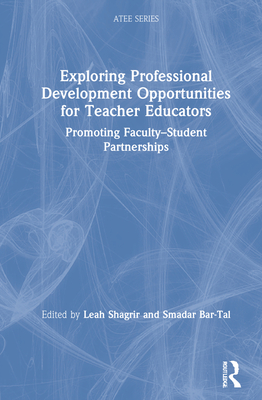 ATEE SERIES

Exploring Professional Development Opportunities for Teacher Educators

Promoting Faculty–Student Partnerships

Edited by Leah Shagrir and Smadar Bar-Tal

ROUTLEDGE